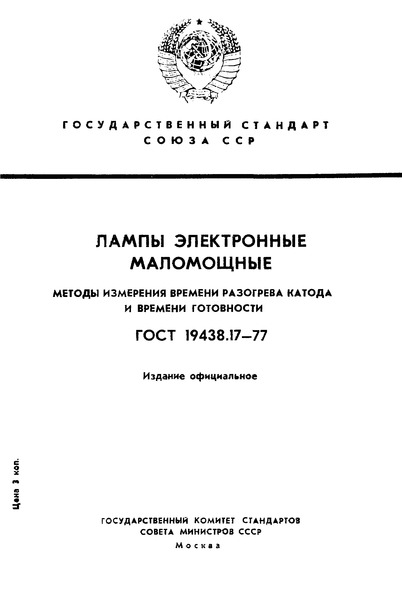 ГОСУДАРСТВЕННЫЙ СТАНДАРТ
СОЮЗА ССР

ЛАМПЫ ЭЛЕКТРОННЫЕ
МАЛОМОЩНЫЕ

МЕТОДЫ ИЗМЕРЕНИЯ ВРЕМЕНИ РАЗОГРЕВА КАТОДА И ВРЕМЕНИ ГОТОВНОСТИ

ГОСТ 19438.17—77

Издание официальное

Цена 3 коп.

ГОСУДАРСТВЕННЫЙ КОМИТЕТ СТАНДАРТОВ
СОВЕТА МИНИСТРОВ СССР
Москва